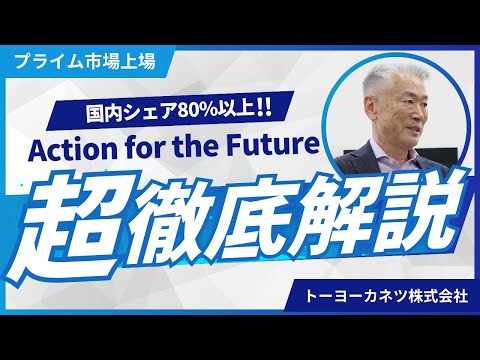 プライム市場上場

国内シェア80%以上!!

Action for the Future

超徹底解説

トーヨーカネツ株式会社